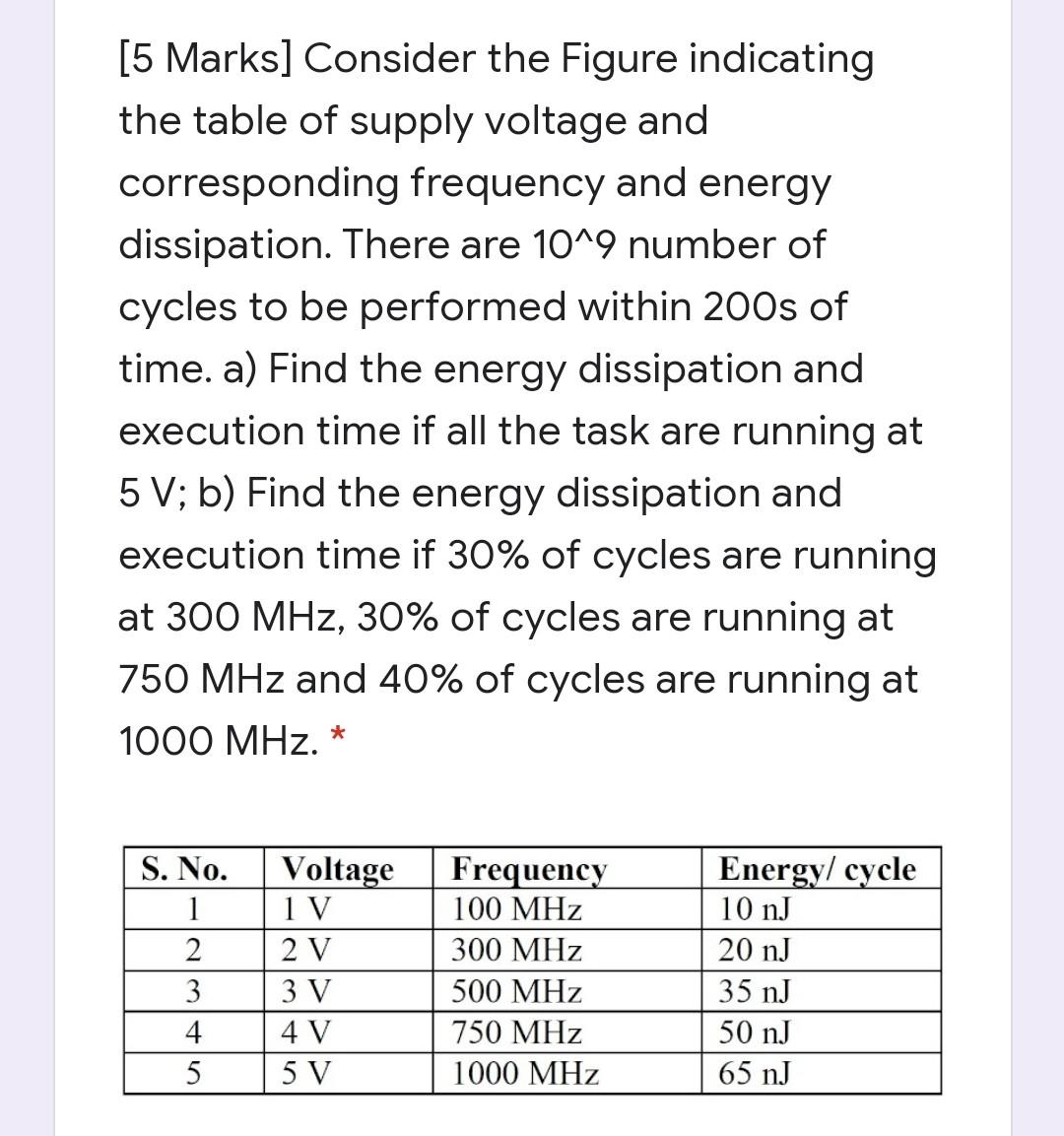 [5 Marks] Consider the Figure indicating the table of supply voltage and corresponding frequency and energy dissipation. There are 10^9 number of cycles to be performed within 200s of time. a) Find the energy dissipation and execution time if all the task are running at 5 V; b) Find the energy dissipation and execution time if 30% of cycles are running at 300 MHz, 30% of cycles are running at 750 MHz and 40% of cycles are running at 1000 MHz. *

| S. No. | Voltage | Frequency | Energy/ cycle |
|---|---|---|---|
| 1 | 1 V | 100 MHz | 10 nJ |
| 2 | 2 V | 300 MHz | 20 nJ |
| 3 | 3 V | 500 MHz | 35 nJ |
| 4 | 4 V | 750 MHz | 50 nJ |
| 5 | 5 V | 1000 MHz | 65 nJ |